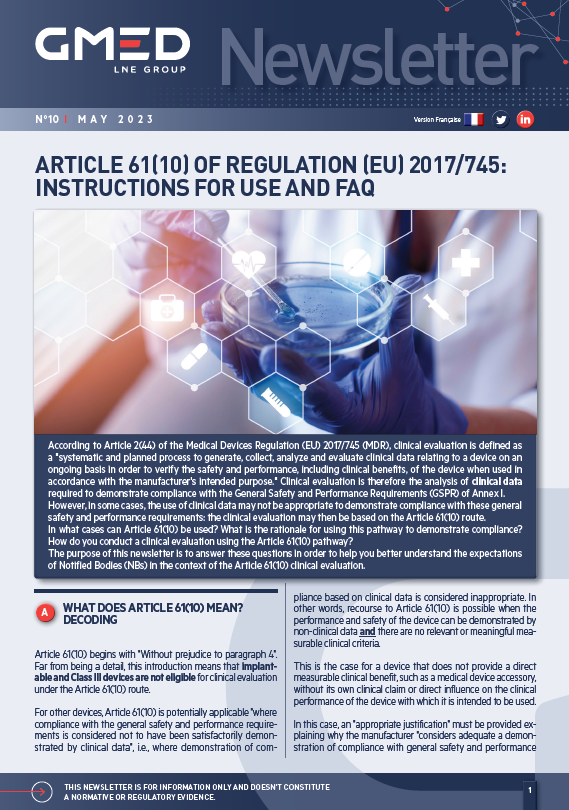 GMED
LNE GROUP
Newsletter

N°10 | MAY 2023

Version Française

ARTICLE 61(10) OF REGULATION (EU) 2017/745: INSTRUCTIONS FOR USE AND FAQ

According to Article 2(44) of the Medical Devices Regulation (EU) 2017/745 (MDR), clinical evaluation is defined as a "systematic and planned process to generate, collect, analyze and evaluate clinical data relating to a device on an ongoing basis in order to verify the safety and performance, including clinical benefits, of the device when used in accordance with the manufacturer's intended purpose." Clinical evaluation is therefore the analysis of clinical data required to demonstrate compliance with the General Safety and Performance Requirements (GSPR) of Annex I.
However, in some cases, the use of clinical data may not be appropriate to demonstrate compliance with these general safety and performance requirements: the clinical evaluation may then be based on the Article 61(10) route.
In what cases can Article 61(10) be used? What is the rationale for using this pathway to demonstrate compliance? How do you conduct a clinical evaluation using the Article 61(10) pathway?
The purpose of this newsletter is to answer these questions in order to help you better understand the expectations of Notified Bodies (NBs) in the context of the Article 61(10) clinical evaluation.

A WHAT DOES ARTICLE 61(10) MEAN? DECODING

Article 61(10) begins with "Without prejudice to paragraph 4". Far from being a detail, this introduction means that implantable and Class III devices are not eligible for clinical evaluation under the Article 61(10) route.

For other devices, Article 61(10) is potentially applicable "where compliance with the general safety and performance requirements is considered not to have been satisfactorily demonstrated by clinical data", i.e., where demonstration of compliance based on clinical data is considered inappropriate. In other words, recourse to Article 61(10) is possible when the performance and safety of the device can be demonstrated by non-clinical data and there are no relevant or meaningful measurable clinical criteria.

This is the case for a device that does not provide a direct measurable clinical benefit, such as a medical device accessory, without its own clinical claim or direct influence on the clinical performance of the device with which it is intended to be used.

In this case, an "appropriate justification" must be provided explaining why the manufacturer "considers adequate a demonstration of compliance with general safety and performance

THIS NEWSLETTER IS FOR INFORMATION ONLY AND DOESN'T CONSTITUTE A NORMATIVE OR REGULATORY EVIDENCE.

1